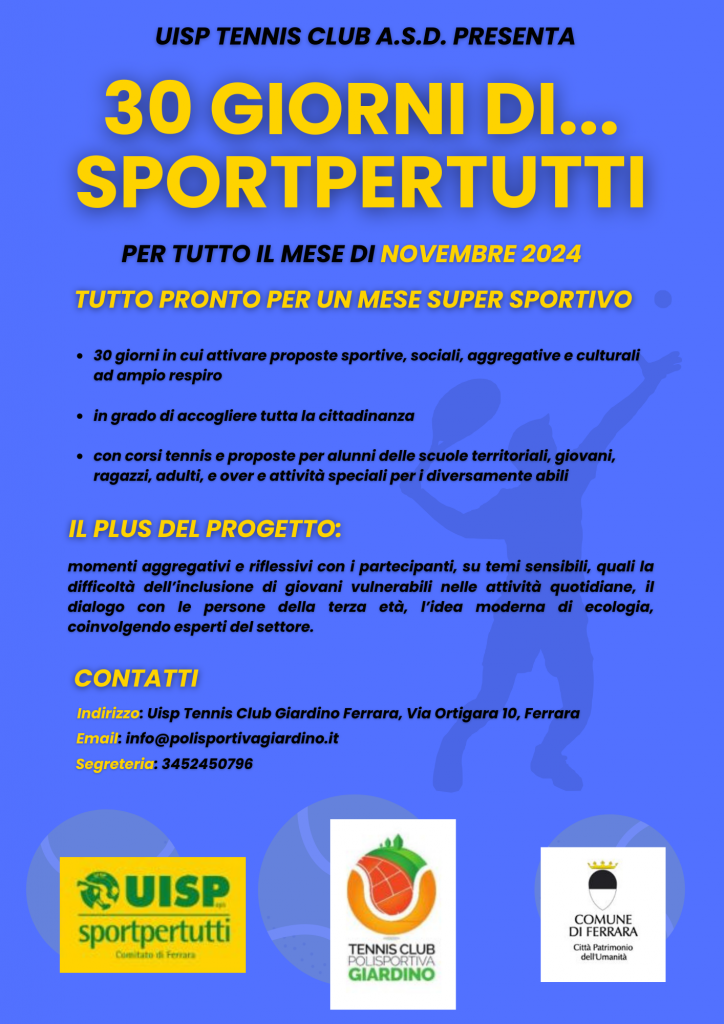 UISP TENNIS CLUB A.S.D. PRESENTA

30 GIORNI DI... SPORTPERTUTTI

PER TUTTO IL MESE DI NOVEMBRE 2024

TUTTO PRONTO PER UN MESE SUPER SPORTIVO

- 30 giorni in cui attivare proposte sportive, sociali, aggregative e culturali ad ampio respiro
- in grado di accogliere tutta la cittadinanza
- con corsi tennis e proposte per alunni delle scuole territoriali, giovani, ragazzi, adulti, e over e attività speciali per i diversamente abili

IL PLUS DEL PROGETTO:

momenti aggregativi e riflessivi con i partecipanti, su temi sensibili, quali la difficoltà dell'inclusione di giovani vulnerabili nelle attività quotidiane, il dialogo con le persone della terza età, l'idea moderna di ecologia, coinvolgendo esperti del settore.

CONTATTI

Indirizzo: Uisp Tennis Club Giardino Ferrara, Via Ortigara 10, Ferrara
Email: info@polisportivagiardino.it
Segreteria: 3452450796

UISP sportpertutti Comitato di Ferrara

TENNIS CLUB POLISPORTIVA GIARDINO

COMUNE DI FERRARA Città Patrimonio dell'Umanità